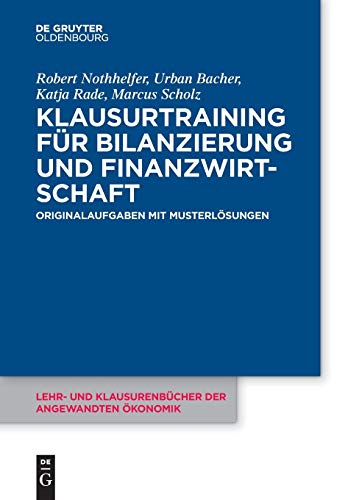 DE GRUYTER
OLDENBOURG

Robert Nothhelfer, Urban Bacher, Katja Rade, Marcus Scholz

KLAUSURTRAINING FÜR BILANZIERUNG UND FINANZWIRTSCHAFT

ORIGINALAUFGABEN MIT MUSTERLÖSUNGEN

LEHR- UND KLAUSURENBÜCHER DER ANGEWANDTEN ÖKONOMIK

DE
G